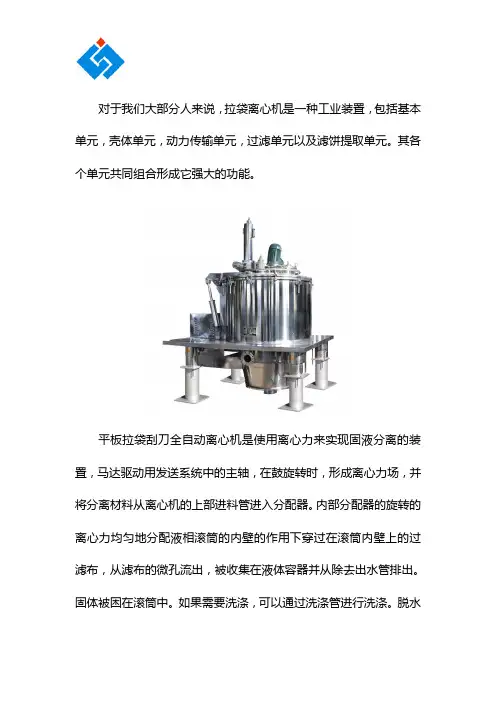 对于我们大部分人来说，拉袋离心机是一种工业装置，包括基本单元，壳体单元，动力传输单元，过滤单元以及滤饼提取单元。其各个单元共同组合形成它强大的功能。

平板拉袋刮刀全自动离心机是使用离心力来实现固液分离的装置，马达驱动用发送系统中的主轴，在鼓旋转时，形成离心力场，并将分离材料从离心机的上部进料管进入分配器。内部分配器的旋转的离心力均匀地分配液相滚筒的内壁的作用下穿过在滚筒内壁上的过滤布，从滤布的微孔流出，被收集在液体容器并从除去出水管排出。固体被困在滚筒中。如果需要洗涤，可以通过洗涤管进行洗涤。脱水